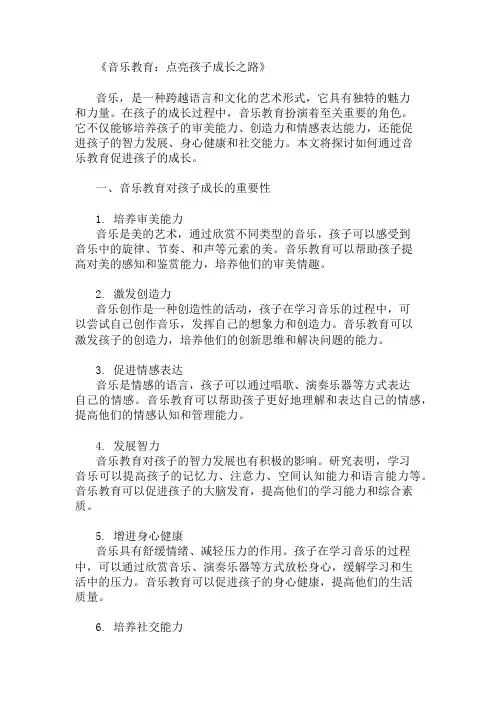 《音乐教育：点亮孩子成长之路》

音乐，是一种跨越语言和文化的艺术形式，它具有独特的魅力和力量。在孩子的成长过程中，音乐教育扮演着至关重要的角色。它不仅能够培养孩子的审美能力、创造力和情感表达能力，还能促进孩子的智力发展、身心健康和社交能力。本文将探讨如何通过音乐教育促进孩子的成长。

一、音乐教育对孩子成长的重要性

1. 培养审美能力
音乐是美的艺术，通过欣赏不同类型的音乐，孩子可以感受到音乐中的旋律、节奏、和声等元素的美。音乐教育可以帮助孩子提高对美的感知和鉴赏能力，培养他们的审美情趣。

2. 激发创造力
音乐创作是一种创造性的活动，孩子在学习音乐的过程中，可以尝试自己创作音乐，发挥自己的想象力和创造力。音乐教育可以激发孩子的创造力，培养他们的创新思维和解决问题的能力。

3. 促进情感表达
音乐是情感的语言，孩子可以通过唱歌、演奏乐器等方式表达自己的情感。音乐教育可以帮助孩子更好地理解和表达自己的情感，提高他们的情感认知和管理能力。

4. 发展智力
音乐教育对孩子的智力发展也有积极的影响。研究表明，学习音乐可以提高孩子的记忆力、注意力、空间认知能力和语言能力等。音乐教育可以促进孩子的大脑发育，提高他们的学习能力和综合素质。

5. 增进身心健康
音乐具有舒缓情绪、减轻压力的作用。孩子在学习音乐的过程中，可以通过欣赏音乐、演奏乐器等方式放松身心，缓解学习和生活中的压力。音乐教育可以促进孩子的身心健康，提高他们的生活质量。

6. 培养社交能力